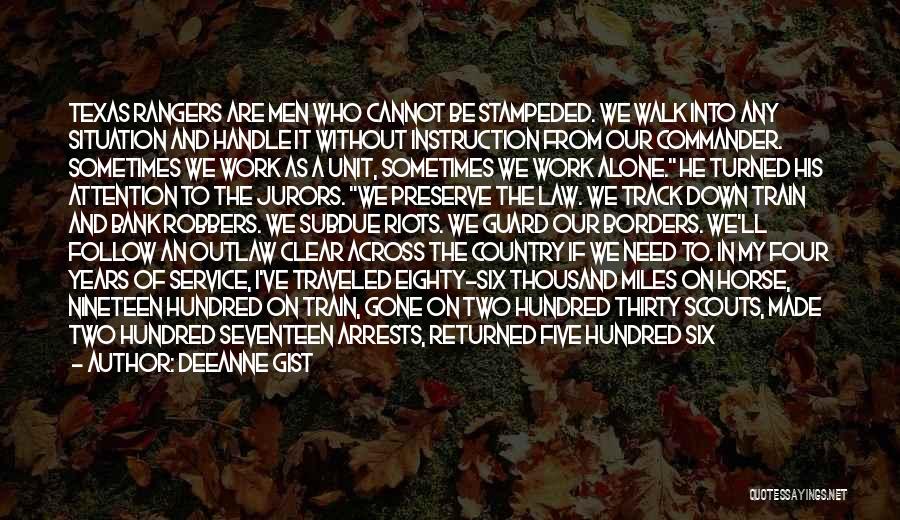 TEXAS RANGERS ARE MEN WHO CANNOT BE STAMPEDED. WE WALK INTO ANY SITUATION AND HANDLE IT WITHOUT INSTRUCTION FROM OUR COMMANDER. SOMETIMES WE WORK AS A UNIT, SOMETIMES WE WORK ALONE." HE TURNED HIS ATTENTION TO THE JURORS. "WE PRESERVE THE LAW. WE TRACK DOWN TRAIN AND BANK ROBBERS. WE SUBDUE RIOTS. WE GUARD OUR BORDERS. WE'LL FOLLOW AN OUTLAW CLEAR ACROSS THE COUNTRY IF WE NEED TO. IN MY FOUR YEARS OF SERVICE, I'VE TRAVELED EIGHTY-SIX THOUSAND MILES ON HORSE, NINETEEN HUNDRED ON TRAIN, GONE ON TWO HUNDRED THIRTY SCOUTS, MADE TWO HUNDRED SEVENTEEN ARRESTS, RETURNED FIVE HUNDRED SIX
- AUTHOR: DEEANNE GIST

QUOTESSAYINGS.NET